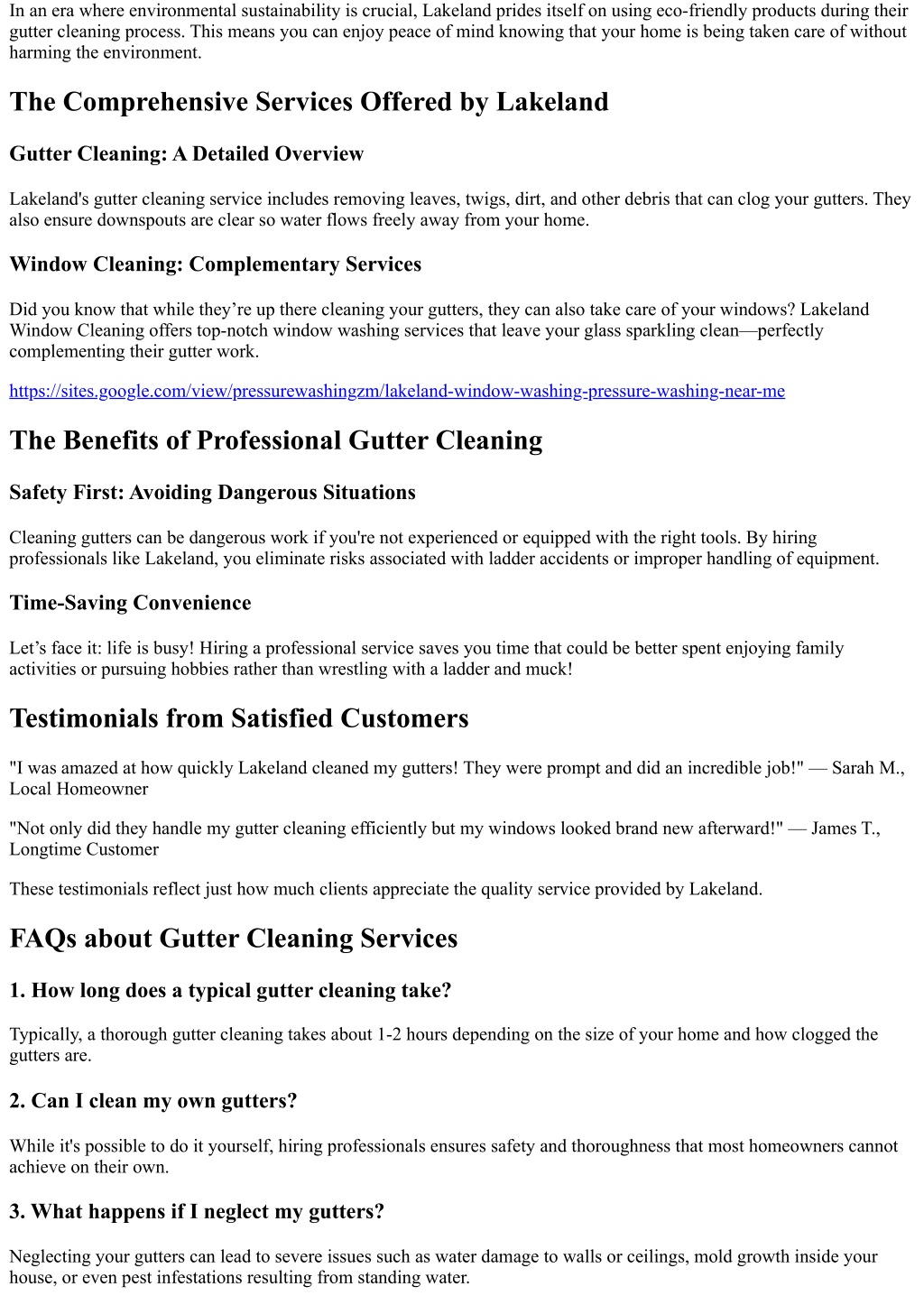 In an era where environmental sustainability is crucial, Lakeland prides itself on using eco-friendly products during their gutter cleaning process. This means you can enjoy peace of mind knowing that your home is being taken care of without harming the environment.

The Comprehensive Services Offered by Lakeland

Gutter Cleaning: A Detailed Overview

Lakeland's gutter cleaning service includes removing leaves, twigs, dirt, and other debris that can clog your gutters. They also ensure downspouts are clear so water flows freely away from your home.

Window Cleaning: Complementary Services

Did you know that while they're up there cleaning your gutters, they can also take care of your windows? Lakeland Window Cleaning offers top-notch window washing services that leave your glass sparkling clean—perfectly complementing their gutter work.

https://sites.google.com/view/pressurewashingzm/lakeland-window-washing-pressure-washing-near-me

The Benefits of Professional Gutter Cleaning

Safety First: Avoiding Dangerous Situations

Cleaning gutters can be dangerous work if you're not experienced or equipped with the right tools. By hiring professionals like Lakeland, you eliminate risks associated with ladder accidents or improper handling of equipment.

Time-Saving Convenience

Let's face it: life is busy! Hiring a professional service saves you time that could be better spent enjoying family activities or pursuing hobbies rather than wrestling with a ladder and muck!

Testimonials from Satisfied Customers

"I was amazed at how quickly Lakeland cleaned my gutters! They were prompt and did an incredible job!" — Sarah M., Local Homeowner

"Not only did they handle my gutter cleaning efficiently but my windows looked brand new afterward!" — James T., Longtime Customer

These testimonials reflect just how much clients appreciate the quality service provided by Lakeland.

FAQs about Gutter Cleaning Services

1. How long does a typical gutter cleaning take?

Typically, a thorough gutter cleaning takes about 1-2 hours depending on the size of your home and how clogged the gutters are.

2. Can I clean my own gutters?

While it's possible to do it yourself, hiring professionals ensures safety and thoroughness that most homeowners cannot achieve on their own.

3. What happens if I neglect my gutters?

Neglecting your gutters can lead to severe issues such as water damage to walls or ceilings, mold growth inside your house, or even pest infestations resulting from standing water.